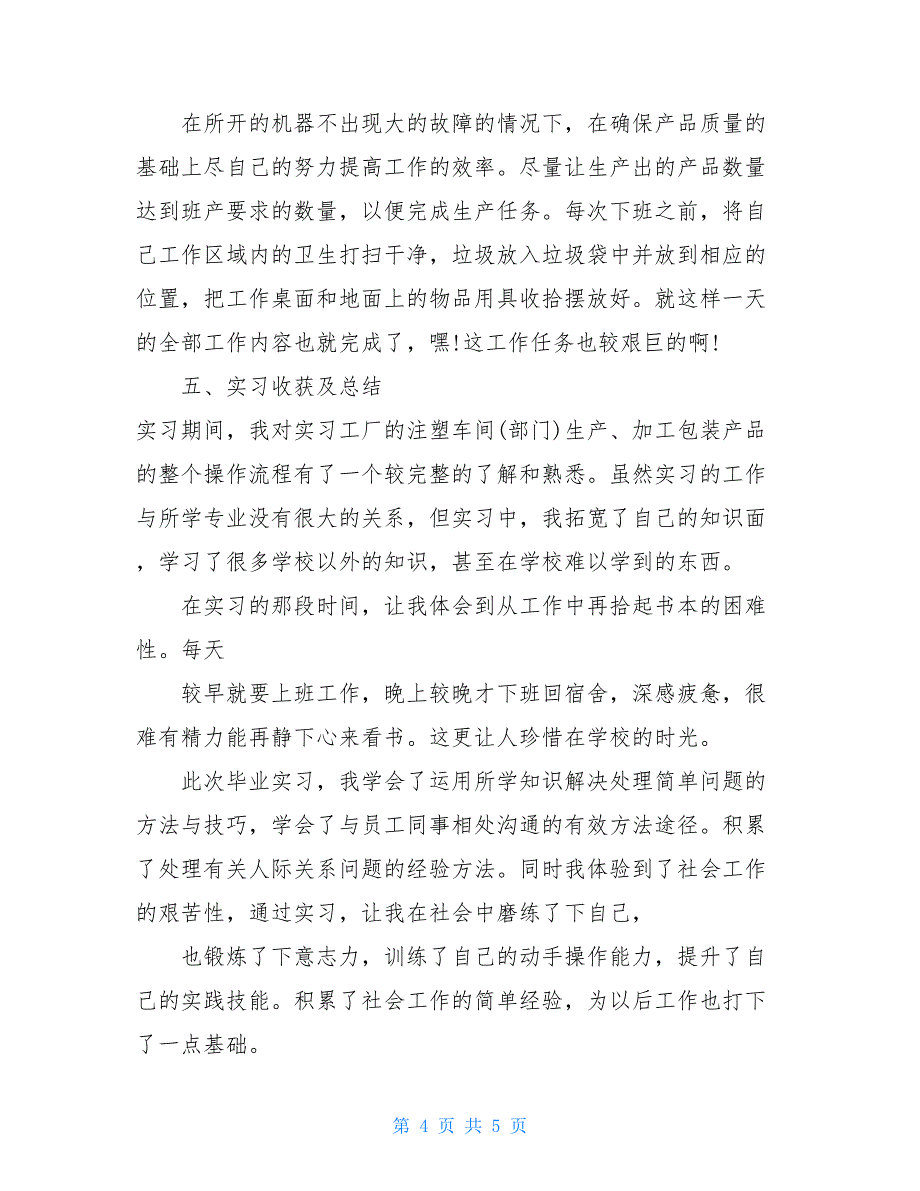 在所开的机器不出现大的故障的情况下，在确保产品质量的基础上尽自己的努力提高工作的效率。尽量让生产出的产品数量达到班产要求的数量，以便完成生产任务。每次下班之前，将自己工作区域内的卫生打扫干净，垃圾放入垃圾袋中并放到相应的位置，把工作桌面和地面上的物品用具收拾摆放好。就这样一天的全部工作内容也就完成了，嘿!这工作任务也较艰巨的啊!

五、实习收获及总结

实习期间，我对实习工厂的注塑车间(部门)生产、加工包装产品的整个操作流程有了一个较完整的了解和熟悉。虽然实习的工作与所学专业没有很大的关系，但实习中，我拓宽了自己的知识面，学习了很多学校以外的知识，甚至在学校难以学到的东西。

在实习的那段时间，让我体会到从工作中再拾起书本的困难性。每天

较早就要上班工作，晚上较晚才下班回宿舍，深感疲惫，很难有精力能再静下心来看书。这更让人珍惜在学校的时光。

此次毕业实习，我学会了运用所学知识解决处理简单问题的方法与技巧，学会了与员工同事相处沟通的有效方法途径。积累了处理有关人际关系问题的经验方法。同时我体验到了社会工作的艰苦性，通过实习，让我在社会中磨练了下自己，

也锻炼了下意志力，训练了自己的动手操作能力，提升了自己的实践技能。积累了社会工作的简单经验，为以后工作也打下了一点基础。

第 4 页 共 5 页